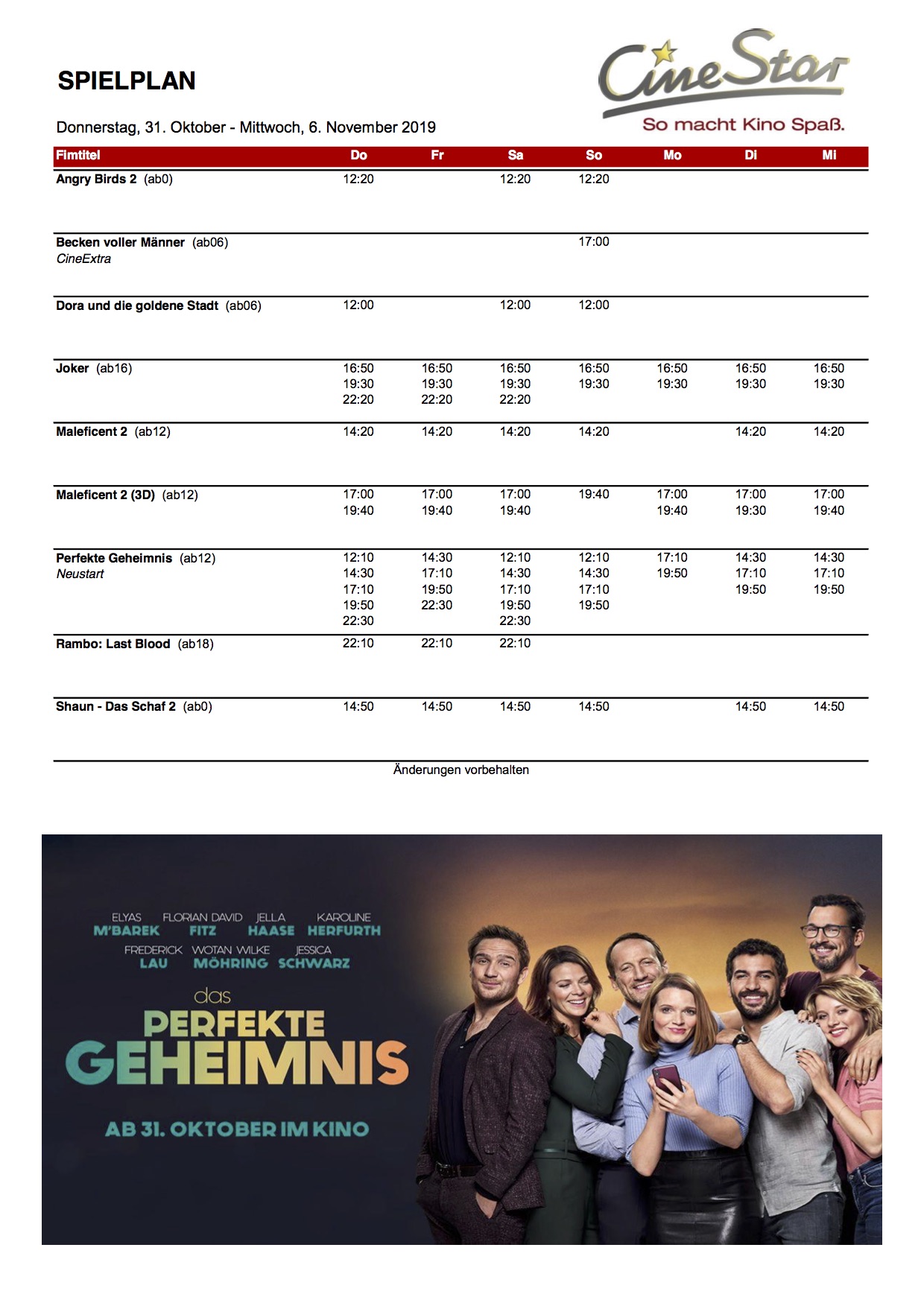 SPIELPLAN

CineStar
So macht Kino Spaß.

Donnerstag, 31. Oktober - Mittwoch, 6. November 2019

| Fimtitel | Do | Fr | Sa | So | Mo | Di | Mi |
|---|---|---|---|---|---|---|---|
| Angry Birds 2 (ab0) | 12:20 | | 12:20 | 12:20 | | | |
| Becken voller Männer (ab06) CineExtra | | | | 17:00 | | | |
| Dora und die goldene Stadt (ab06) | 12:00 | | 12:00 | 12:00 | | | |
| Joker (ab16) | 16:50 19:30 22:20 | 16:50 19:30 22:20 | 16:50 19:30 22:20 | 16:50 19:30 | 16:50 19:30 | 16:50 19:30 | 16:50 19:30 |
| Maleficent 2 (ab12) | 14:20 | 14:20 | 14:20 | 14:20 | | 14:20 | 14:20 |
| Maleficent 2 (3D) (ab12) | 17:00 19:40 | 17:00 19:40 | 17:00 19:40 | 19:40 | 17:00 19:40 | 17:00 19:30 | 17:00 19:40 |
| Perfekte Geheimnis (ab12) Neustart | 12:10 14:30 17:10 19:50 22:30 | 14:30 17:10 19:50 22:30 | 12:10 14:30 17:10 19:50 22:30 | 12:10 14:30 17:10 19:50 | 17:10 19:50 | 14:30 17:10 19:50 | 14:30 17:10 19:50 |
| Rambo: Last Blood (ab18) | 22:10 | 22:10 | 22:10 | | | | |
| Shaun - Das Schaf 2 (ab0) | 14:50 | 14:50 | 14:50 | 14:50 | | 14:50 | 14:50 |

Änderungen vorbehalten

ELYAS M'BAREK FLORIAN DAVID FITZ JELLA HAASE KAROLINE HERFURTH
FREDERICK LAU WOTAN WILKE MÖHRING JESSICA SCHWARZ

das PERFEKTE GEHEIMNIS

AB 31. OKTOBER IM KINO